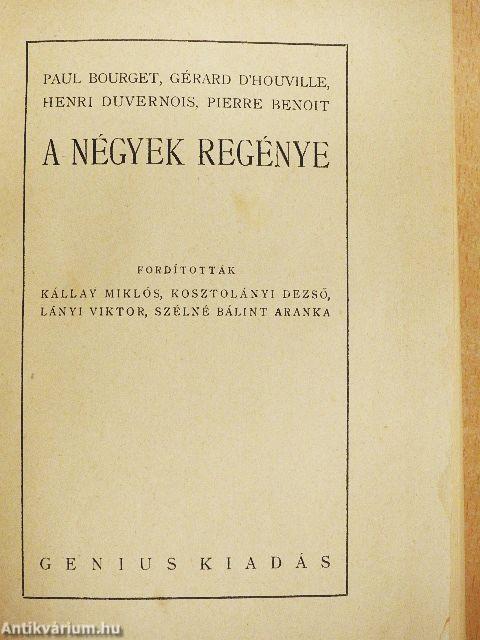 PAUL BOURGET, GÉRARD D'HOUVILLE, HENRI DUVERNOIS, PIERRE BENOIT

A NÉGYEK REGÉNYE

FORDÍTOTTÁK

KÁLLAY MIKLÓS, KOSZTOLÁNYI DEZSŐ, LÁNYI VIKTOR, SZÉLNÉ BÁLINT ARANKA

GENIUS KIADÁS

Antikvárium.hu